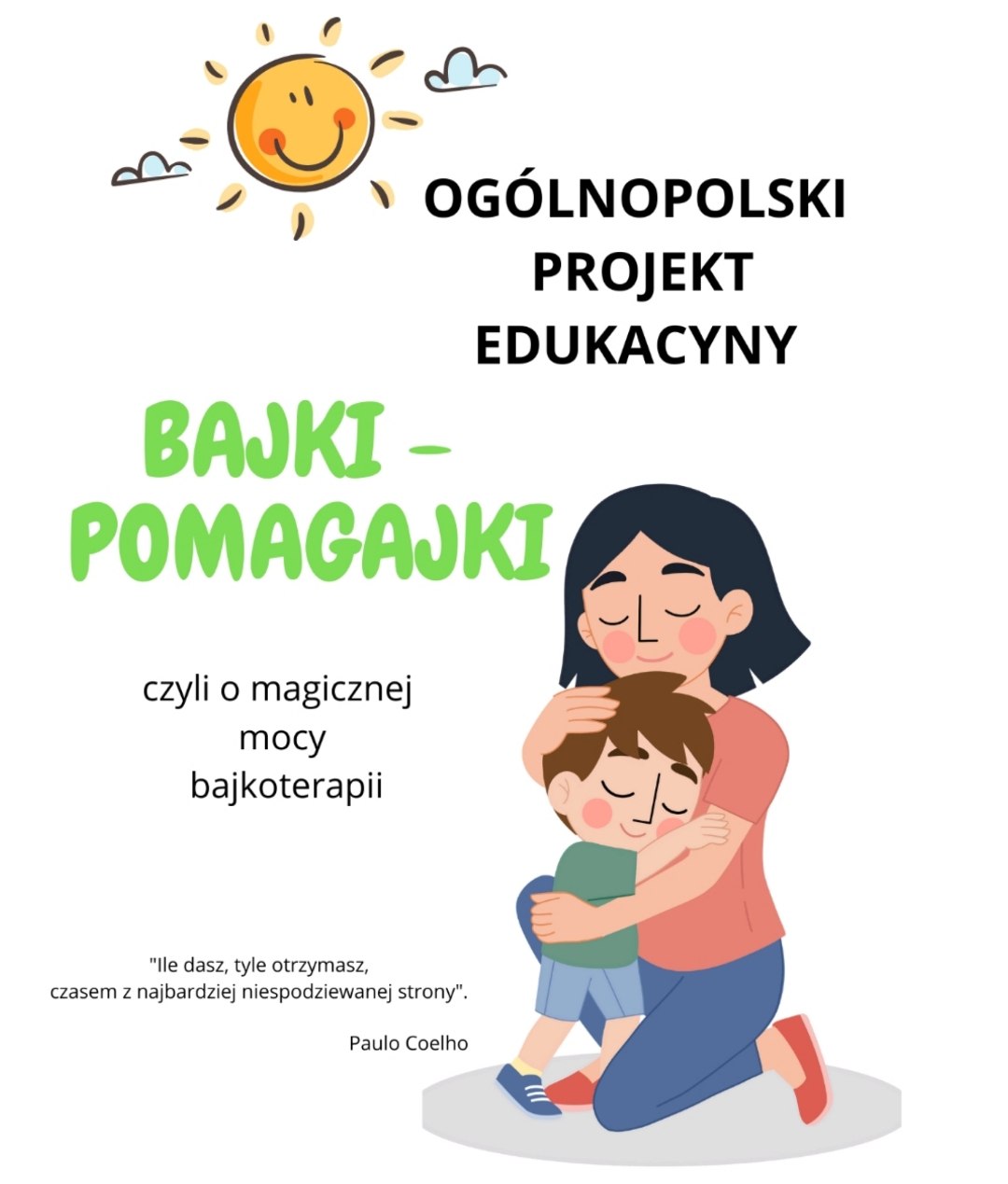 OGÓLNOPOLSKI PROJEKT EDUKACYNY

BAJKI – POMAGAJKI

czyli o magicznej mocy bajkoterapii

"Ile dasz, tyle otrzymasz, czasem z najbardziej niespodziewanej strony".

Paulo Coelho